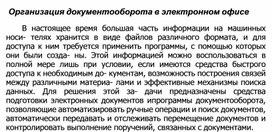 Организация документооборота в электронном офисе

В настоящее время большая часть информации на машинных носи- телях хранится в виде файлов различного формата, и для доступа к ним требуется применить программы, с помощью которых они были созда- ны. Этой информацией можно воспользоваться в полной мере лишь при условии, если имеются средства быстрого доступа к необходимым до- кументам, возможность построения связей между различными материа- лами и эффективные механизмы поиска данных. Для решения этой за- дачи предназначены средства подготовки электронных документов ипрограммы документооборота, позволяющие автоматизировать ручные операции и поиск документов, автоматически передавать и отслеживать перемещение документов и контролировать выполнение поручений, связанных с документами.